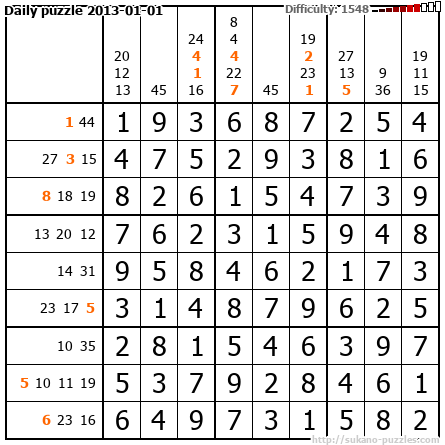 Daily puzzle 2013-01-01
Difficulty: 1548

|  | 20 12 13 | 45 | 24 4 1 16 | 8 4 4 22 7 | 45 | 19 2 23 1 | 27 13 5 | 9 36 | 19 11 15 |
|---|---|---|---|---|---|---|---|---|---|
| 1 44 | 1 | 9 | 3 | 6 | 8 | 7 | 2 | 5 | 4 |
| 27 3 15 | 4 | 7 | 5 | 2 | 9 | 3 | 8 | 1 | 6 |
| 8 18 19 | 8 | 2 | 6 | 1 | 5 | 4 | 7 | 3 | 9 |
| 13 20 12 | 7 | 6 | 2 | 3 | 1 | 5 | 9 | 4 | 8 |
| 14 31 | 9 | 5 | 8 | 4 | 6 | 2 | 1 | 7 | 3 |
| 23 17 5 | 3 | 1 | 4 | 8 | 7 | 9 | 6 | 2 | 5 |
| 10 35 | 2 | 8 | 1 | 5 | 4 | 6 | 3 | 9 | 7 |
| 5 10 11 19 | 5 | 3 | 7 | 9 | 2 | 8 | 4 | 6 | 1 |
| 6 23 16 | 6 | 4 | 9 | 7 | 3 | 1 | 5 | 8 | 2 |

http://sukano-puzzles.com